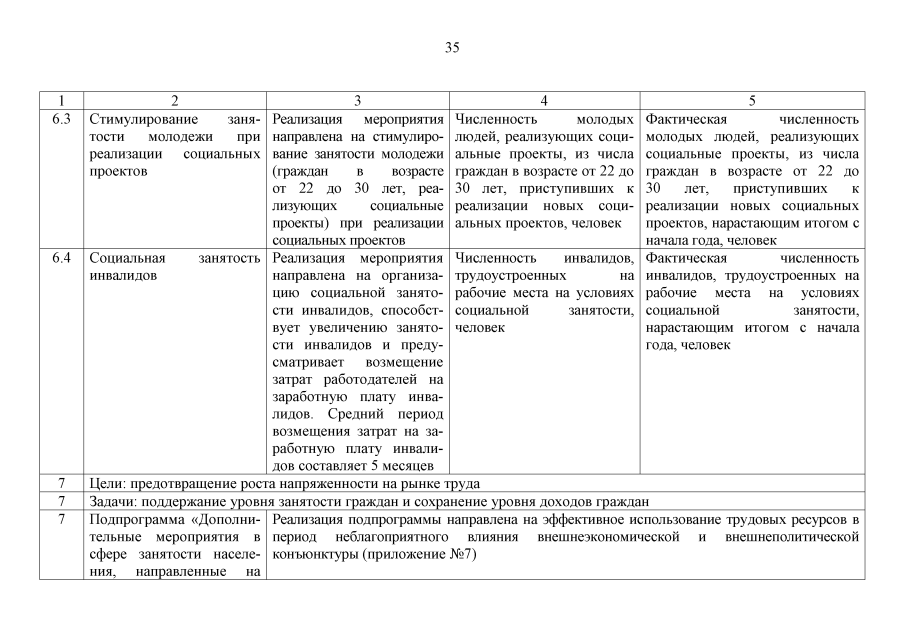 35

| 1 | 2 | 3 | 4 | 5 |
|---|---|---|---|---|
| 6.3 | Стимулирование занятости молодежи при реализации социальных проектов | Реализация мероприятия направлена на стимулирование занятости молодежи (граждан в возрасте от 22 до 30 лет, реализующих социальные проекты) при реализации социальных проектов | Численность молодых людей, реализующих социальные проекты, из числа граждан в возрасте от 22 до 30 лет, приступивших к реализации новых социальных проектов, человек | Фактическая численность молодых людей, реализующих социальные проекты, из числа граждан в возрасте от 22 до 30 лет, приступивших к реализации новых социальных проектов, нарастающим итогом с начала года, человек |
| 6.4 | Социальная занятость инвалидов | Реализация мероприятия направлена на организацию социальной занятости инвалидов, способствует увеличению занятости инвалидов и предусматривает возмещение затрат работодателей на заработную плату инвалидов. Средний период возмещения затрат на заработную плату инвалидов составляет 5 месяцев | Численность инвалидов, трудоустроенных на рабочие места на условиях социальной занятости, человек | Фактическая численность инвалидов, трудоустроенных на рабочие места на условиях социальной занятости, нарастающим итогом с начала года, человек |
| 7 | Цели: предотвращение роста напряженности на рынке труда | | | |
| 7 | Задачи: поддержание уровня занятости граждан и сохранение уровня доходов граждан | | | |
| 7 | Подпрограмма «Дополнительные мероприятия в сфере занятости населения, направленные на | Реализация подпрограммы направлена на эффективное использование трудовых ресурсов в период неблагоприятного влияния внешнеэкономической и внешнеполитической конъюнктуры (приложение №7) | | |